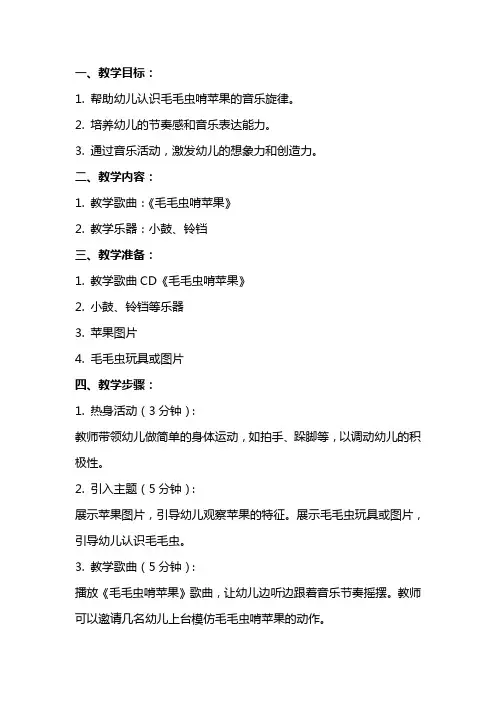 一、教学目标：

1. 帮助幼儿认识毛毛虫啃苹果的音乐旋律。

2. 培养幼儿的节奏感和音乐表达能力。

3. 通过音乐活动，激发幼儿的想象力和创造力。

二、教学内容：

1. 教学歌曲：《毛毛虫啃苹果》

2. 教学乐器：小鼓、铃铛

三、教学准备：

1. 教学歌曲 CD《毛毛虫啃苹果》

2. 小鼓、铃铛等乐器

3. 苹果图片

4. 毛毛虫玩具或图片

四、教学步骤：

1. 热身活动（3 分钟）：

教师带领幼儿做简单的身体运动，如拍手、跺脚等，以调动幼儿的积极性。

2. 引入主题（5 分钟）：

展示苹果图片，引导幼儿观察苹果的特征。展示毛毛虫玩具或图片，引导幼儿认识毛毛虫。

3. 教学歌曲（5 分钟）：

播放《毛毛虫啃苹果》歌曲，让幼儿边听边跟着音乐节奏摇摆。教师可以邀请几名幼儿上台模仿毛毛虫啃苹果的动作。